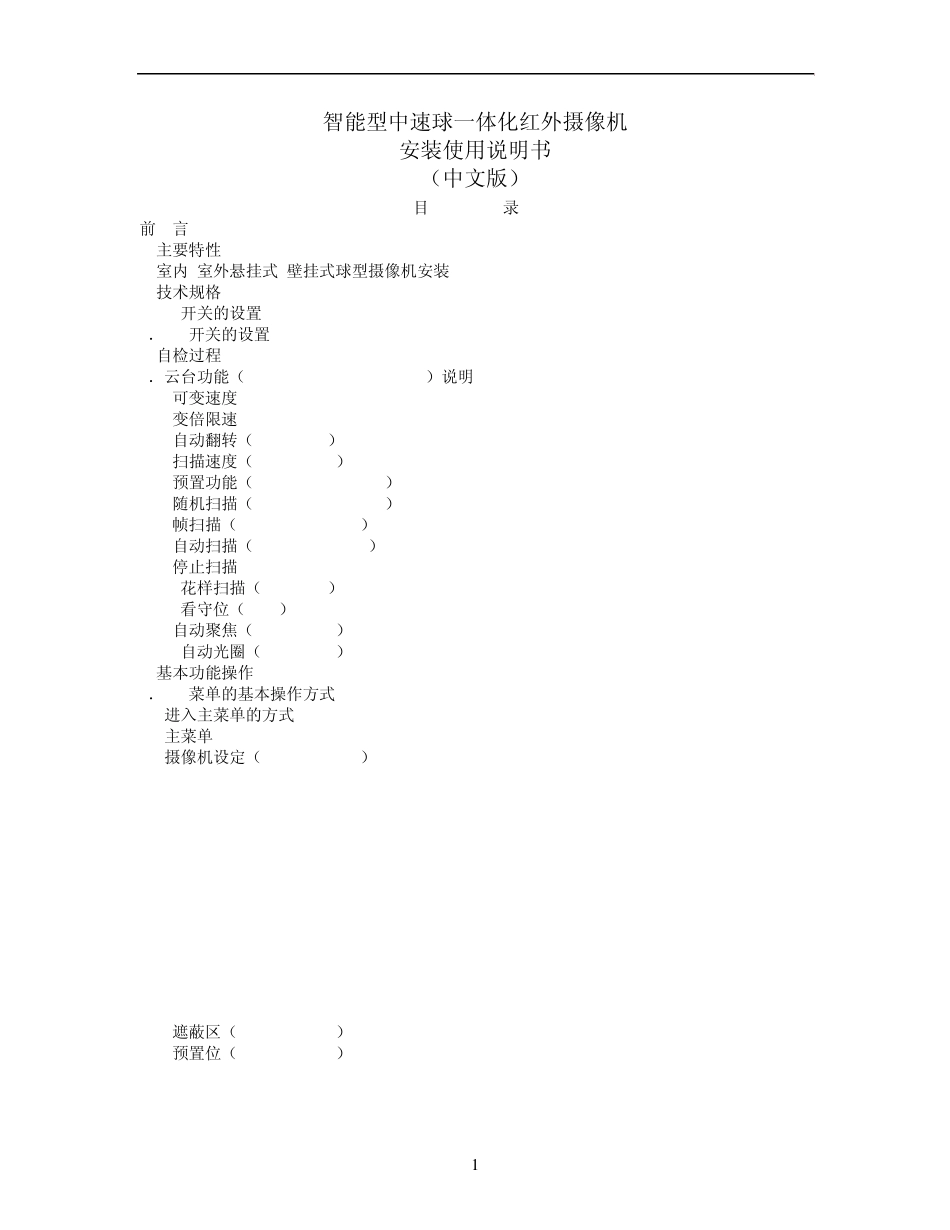 智能型中速球一体化红外摄像机
安装使用说明书
（中文版）

目　　录

前　言
主要特性
室内 室外悬挂式 壁挂式球型摄像机安装
技术规格
开关的设置
. 开关的设置
自检过程
. 云台功能（　　　　　　）说明
可变速度
变倍限速
自动翻转（　　　）
扫描速度（　　　）
预置功能（　　　　）
随机扫描（　　　　）
帧扫描（　　　　）
自动扫描（　　　　）
停止扫描
花样扫描（　　　）
看守位（　）
自动聚焦（　　　）
自动光圈（　　　）
基本功能操作
. 菜单的基本操作方式
进入主菜单的方式
主菜单
摄像机设定（　　　　）

遮蔽区（　　　　）
预置位（　　　　）

1